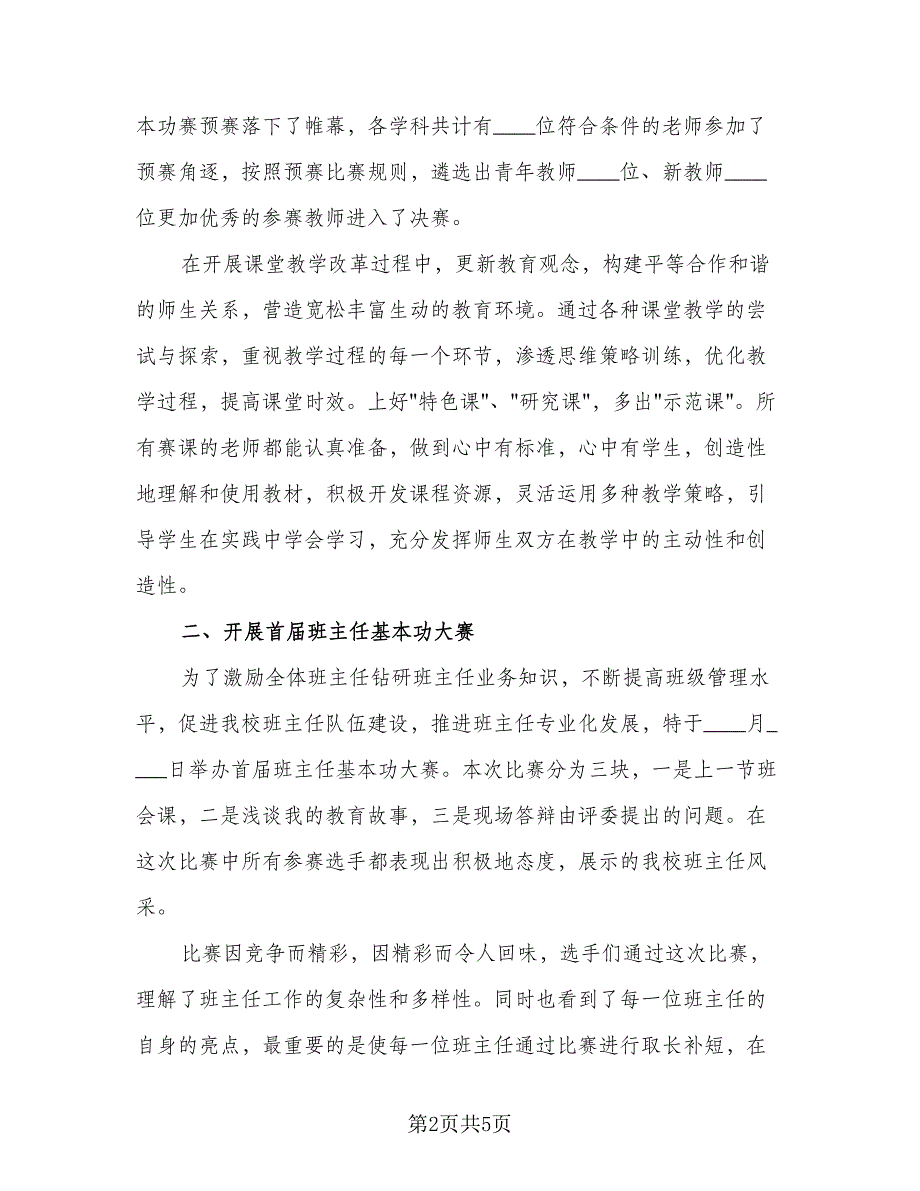 本功赛预赛落下了帷幕，各学科共计有____位符合条件的老师参加了预赛角逐，按照预赛比赛规则，遴选出青年教师____位、新教师____位更加优秀的参赛教师进入了决赛。

在开展课堂教学改革过程中，更新教育观念，构建平等合作和谐的师生关系，营造宽松丰富生动的教育环境。通过各种课堂教学的尝试与探索，重视教学过程的每一个环节，渗透思维策略训练，优化教学过程，提高课堂时效。上好"特色课"、"研究课"，多出"示范课"。所有赛课的老师都能认真准备，做到心中有标准，心中有学生，创造性地理解和使用教材，积极开发课程资源，灵活运用多种教学策略，引导学生在实践中学会学习，充分发挥师生双方在教学中的主动性和创造性。

二、开展首届班主任基本功大赛

为了激励全体班主任钻研班主任业务知识，不断提高班级管理水平，促进我校班主任队伍建设，推进班主任专业化发展，特于____月____日举办首届班主任基本功大赛。本次比赛分为三块，一是上一节班会课，二是浅谈我的教育故事，三是现场答辩由评委提出的问题。在这次比赛中所有参赛选手都表现出积极地态度，展示的我校班主任风采。

比赛因竞争而精彩，因精彩而令人回味，选手们通过这次比赛，理解了班主任工作的复杂性和多样性。同时也看到了每一位班主任的自身的亮点，最重要的是使每一位班主任通过比赛进行取长补短，在

第2页共5页